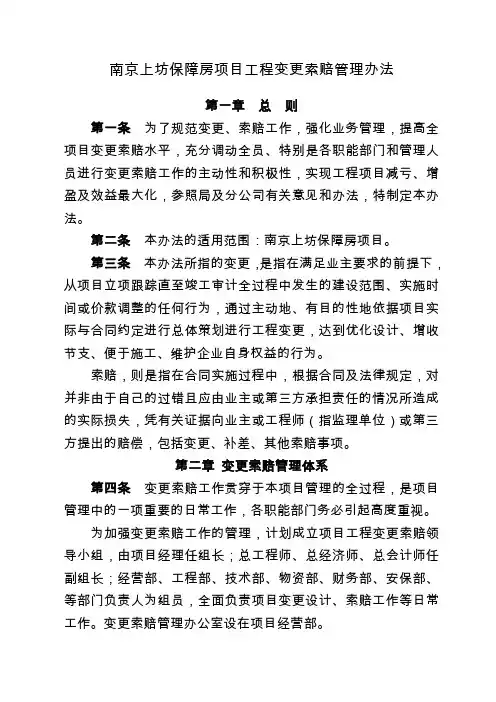 南京上坊保障房项目工程变更索赔管理办法

第一章　总　则

第一条　为了规范变更、索赔工作，强化业务管理，提高全项目变更索赔水平，充分调动全员、特别是各职能部门和管理人员进行变更索赔工作的主动性和积极性，实现工程项目减亏、增盈及效益最大化，参照局及分公司有关意见和办法，特制定本办法。

第二条　本办法的适用范围：南京上坊保障房项目。

第三条　本办法所指的变更，是指在满足业主要求的前提下，从项目立项跟踪直至竣工审计全过程中发生的建设范围、实施时间或价款调整的任何行为，通过主动地、有目的性地依据项目实际与合同约定进行总体策划进行工程变更，达到优化设计、增收节支、便于施工、维护企业自身权益的行为。

索赔，则是指在合同实施过程中，根据合同及法律规定，对并非由于自己的过错且应由业主或第三方承担责任的情况所造成的实际损失，凭有关证据向业主或工程师（指监理单位）或第三方提出的赔偿，包括变更、补差、其他索赔事项。

第二章　变更索赔管理体系

第四条　变更索赔工作贯穿于本项目管理的全过程，是项目管理中的一项重要的日常工作，各职能部门务必引起高度重视。

为加强变更索赔工作的管理，计划成立项目工程变更索赔领导小组，由项目经理任组长；总工程师、总经济师、总会计师任副组长；经营部、工程部、技术部、物资部、财务部、安保部、等部门负责人为组员，全面负责项目变更设计、索赔工作等日常工作。变更索赔管理办公室设在项目经营部。